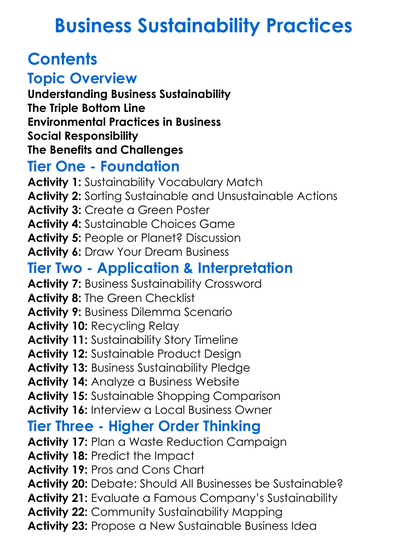 Business Sustainability Practices

Contents

Topic Overview

Understanding Business Sustainability
The Triple Bottom Line
Environmental Practices in Business
Social Responsibility
The Benefits and Challenges

Tier One - Foundation

Activity 1: Sustainability Vocabulary Match
Activity 2: Sorting Sustainable and Unsustainable Actions
Activity 3: Create a Green Poster
Activity 4: Sustainable Choices Game
Activity 5: People or Planet? Discussion
Activity 6: Draw Your Dream Business

Tier Two - Application & Interpretation

Activity 7: Business Sustainability Crossword
Activity 8: The Green Checklist
Activity 9: Business Dilemma Scenario
Activity 10: Recycling Relay
Activity 11: Sustainability Story Timeline
Activity 12: Sustainable Product Design
Activity 13: Business Sustainability Pledge
Activity 14: Analyze a Business Website
Activity 15: Sustainable Shopping Comparison
Activity 16: Interview a Local Business Owner

Tier Three - Higher Order Thinking

Activity 17: Plan a Waste Reduction Campaign
Activity 18: Predict the Impact
Activity 19: Pros and Cons Chart
Activity 20: Debate: Should All Businesses be Sustainable?
Activity 21: Evaluate a Famous Company's Sustainability
Activity 22: Community Sustainability Mapping
Activity 23: Propose a New Sustainable Business Idea